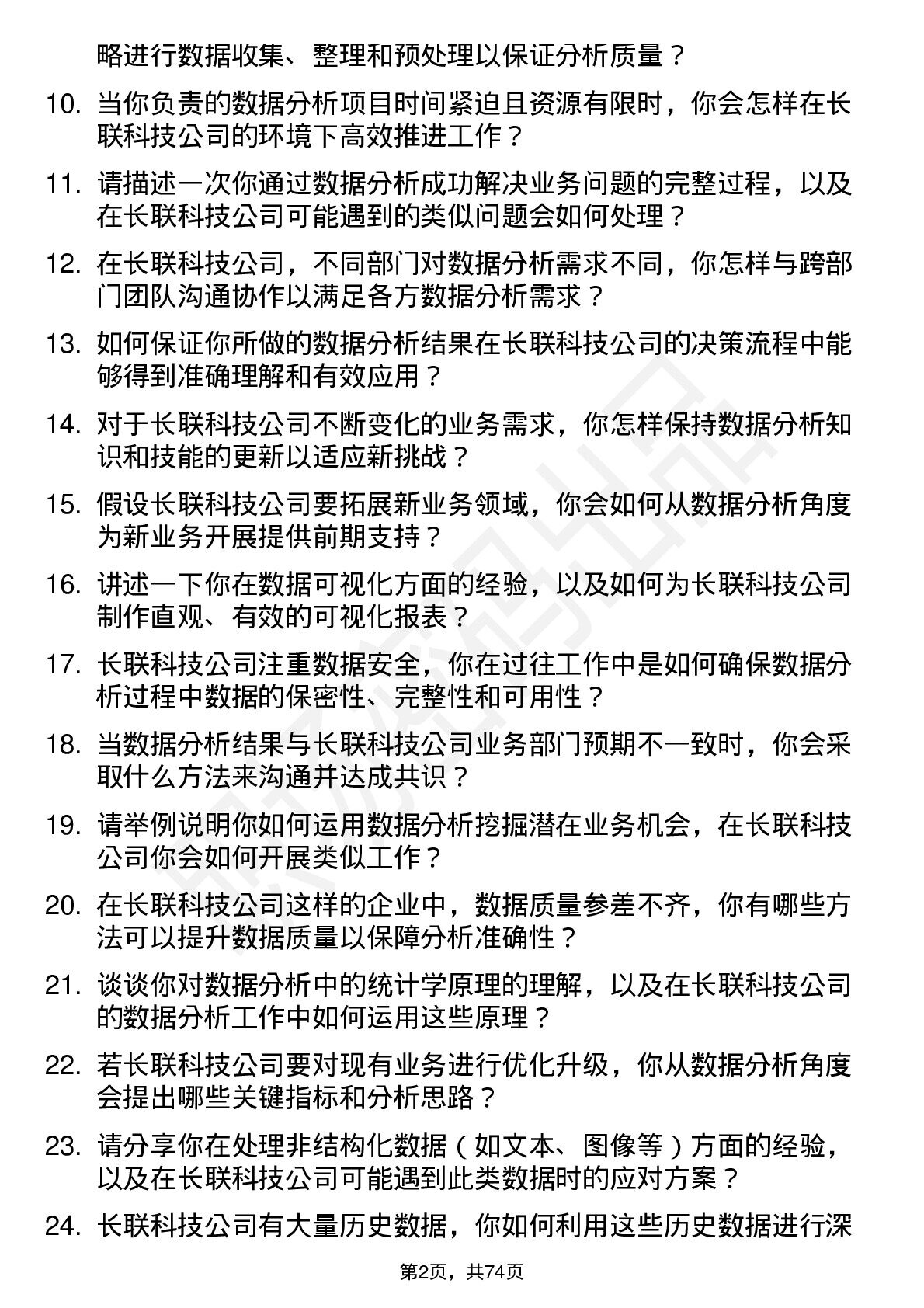 略进行数据收集、整理和预处理以保证分析质量？

10. 当你负责的数据分析项目时间紧迫且资源有限时，你会怎样在长联科技公司的环境下高效推进工作？

11. 请描述一次你通过数据分析成功解决业务问题的完整过程，以及在长联科技公司可能遇到的类似问题会如何处理？

12. 在长联科技公司，不同部门对数据分析需求不同，你怎样与跨部门团队沟通协作以满足各方数据分析需求？

13. 如何保证你所做的数据分析结果在长联科技公司的决策流程中能够得到准确理解和有效应用？

14. 对于长联科技公司不断变化的业务需求，你怎样保持数据分析知识和技能的更新以适应新挑战？

15. 假设长联科技公司要拓展新业务领域，你会如何从数据分析角度为新业务开展提供前期支持？

16. 讲述一下你在数据可视化方面的经验，以及如何为长联科技公司制作直观、有效的可视化报表？

17. 长联科技公司注重数据安全，你在过往工作中是如何确保数据分析过程中数据的保密性、完整性和可用性？

18. 当数据分析结果与长联科技公司业务部门预期不一致时，你会采取什么方法来沟通并达成共识？

19. 请举例说明你如何运用数据分析挖掘潜在业务机会，在长联科技公司你会如何开展类似工作？

20. 在长联科技公司这样的企业中，数据质量参差不齐，你有哪些方法可以提升数据质量以保障分析准确性？

21. 谈谈你对数据分析中的统计学原理的理解，以及在长联科技公司的数据分析工作中如何运用这些原理？

22. 若长联科技公司要对现有业务进行优化升级，你从数据分析角度会提出哪些关键指标和分析思路？

23. 请分享你在处理非结构化数据（如文本、图像等）方面的经验，以及在长联科技公司可能遇到此类数据时的应对方案？

24. 长联科技公司有大量历史数据，你如何利用这些历史数据进行深

第2页，共74页